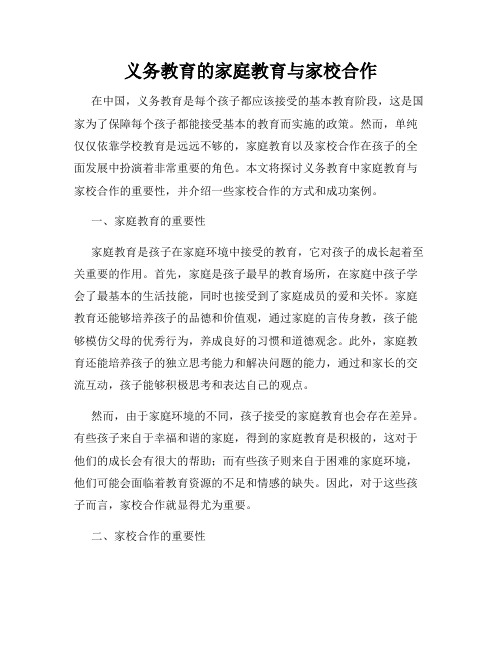 义务教育的家庭教育与家校合作

在中国，义务教育是每个孩子都应该接受的基本教育阶段，这是国家为了保障每个孩子都能接受基本的教育而实施的政策。然而，单纯仅仅依靠学校教育是远远不够的，家庭教育以及家校合作在孩子的全面发展中扮演着非常重要的角色。本文将探讨义务教育中家庭教育与家校合作的重要性，并介绍一些家校合作的方式和成功案例。

一、家庭教育的重要性

家庭教育是孩子在家庭环境中接受的教育，它对孩子的成长起着至关重要的作用。首先，家庭是孩子最早的教育场所，在家庭中孩子学会了最基本的生活技能，同时也接受到了家庭成员的爱和关怀。家庭教育还能够培养孩子的品德和价值观，通过家庭的言传身教，孩子能够模仿父母的优秀行为，养成良好的习惯和道德观念。此外，家庭教育还能培养孩子的独立思考能力和解决问题的能力，通过和家长的交流互动，孩子能够积极思考和表达自己的观点。

然而，由于家庭环境的不同，孩子接受的家庭教育也会存在差异。有些孩子来自于幸福和谐的家庭，得到的家庭教育是积极的，这对于他们的成长会有很大的帮助；而有些孩子则来自于困难的家庭环境，他们可能会面临着教育资源的不足和情感的缺失。因此，对于这些孩子而言，家校合作就显得尤为重要。

二、家校合作的重要性